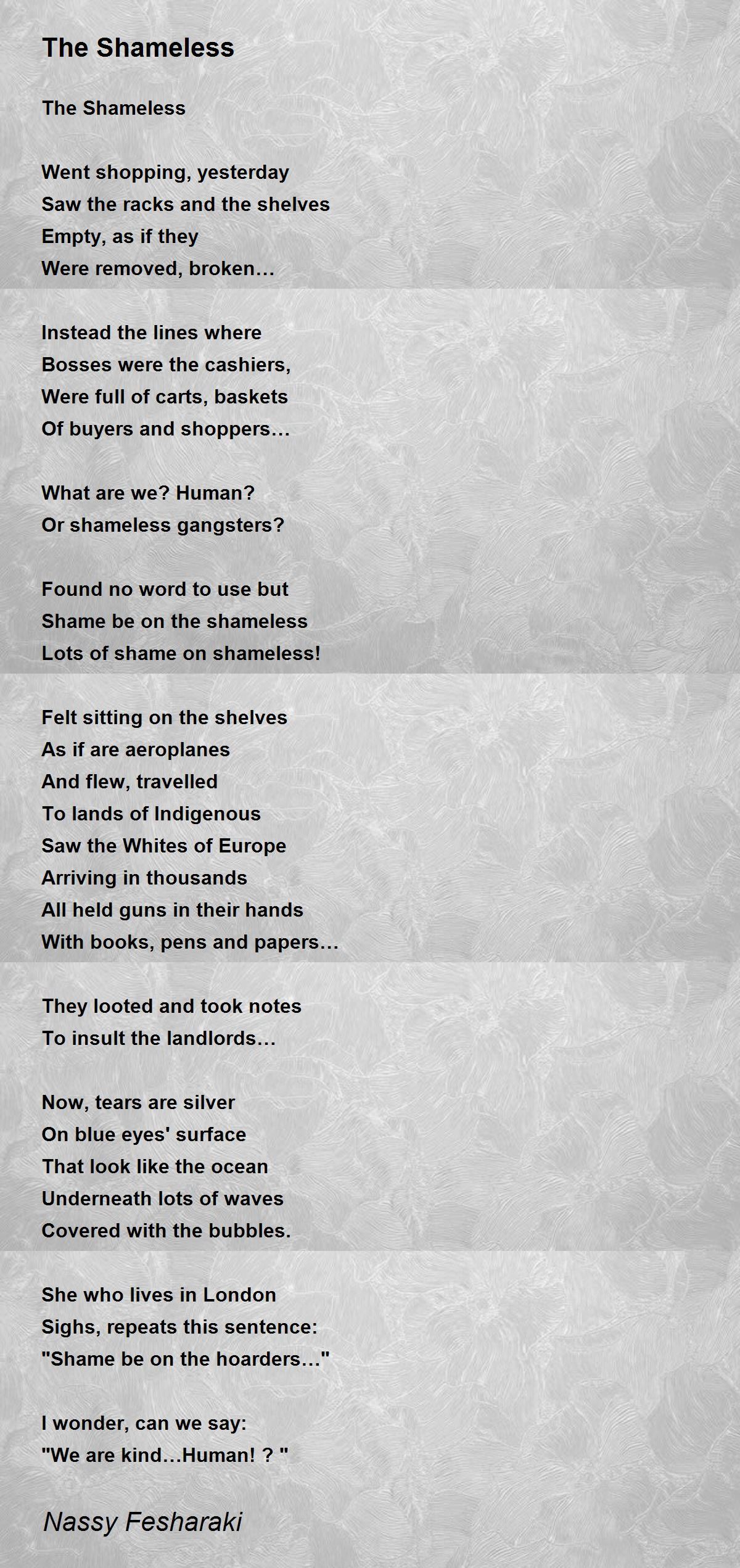 The Shameless

The Shameless

Went shopping, yesterday
Saw the racks and the shelves
Empty, as if they
Were removed, broken…

Instead the lines where
Bosses were the cashiers,
Were full of carts, baskets
Of buyers and shoppers…

What are we? Human?
Or shameless gangsters?

Found no word to use but
Shame be on the shameless
Lots of shame on shameless!

Felt sitting on the shelves
As if are aeroplanes
And flew, travelled
To lands of Indigenous
Saw the Whites of Europe
Arriving in thousands
All held guns in their hands
With books, pens and papers…

They looted and took notes
To insult the landlords…

Now, tears are silver
On blue eyes' surface
That look like the ocean
Underneath lots of waves
Covered with the bubbles.

She who lives in London
Sighs, repeats this sentence:
"Shame be on the hoarders…"

I wonder, can we say:
"We are kind…Human! ? "

Nassy Fesharaki